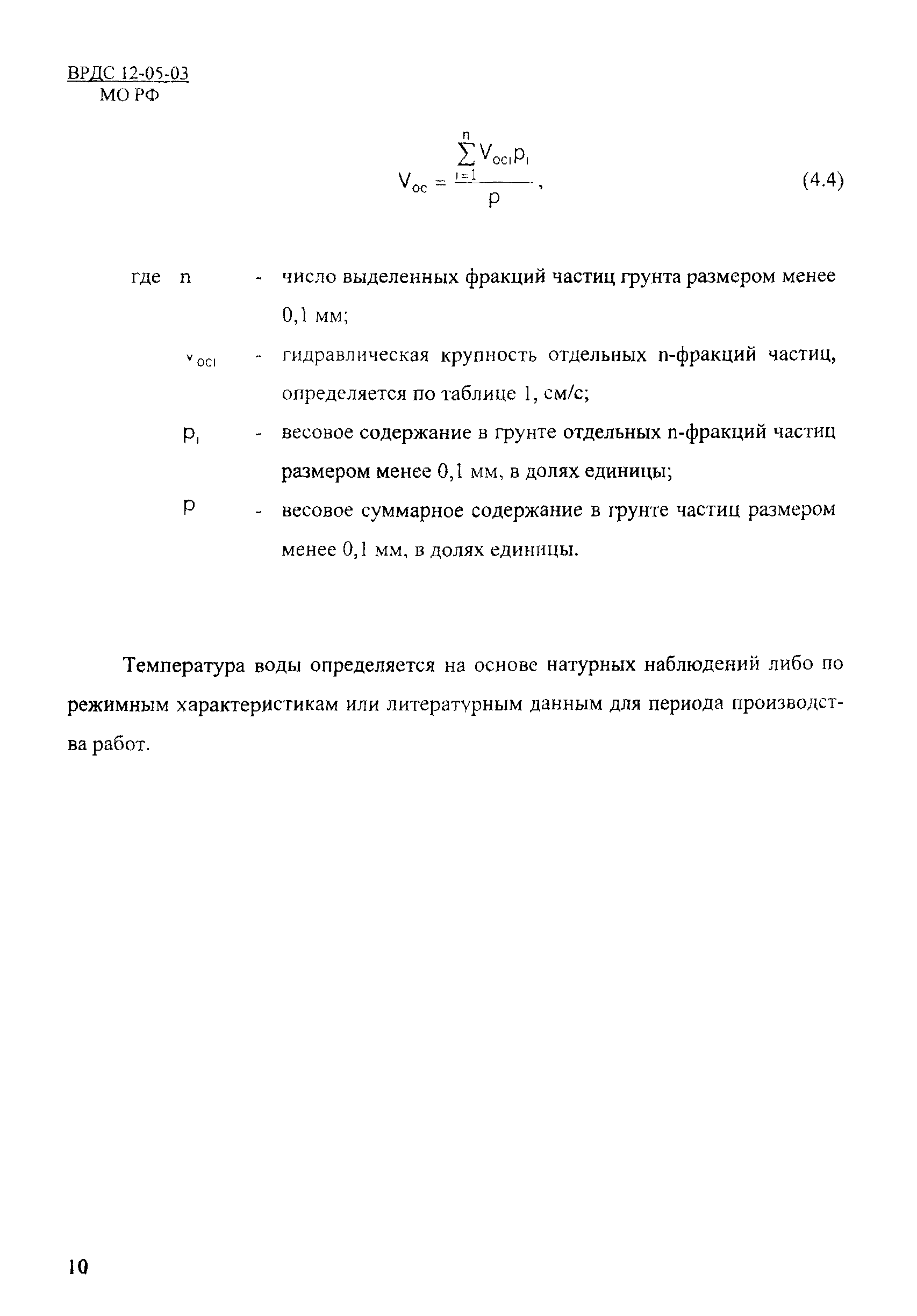 ВРДС 12-05-03
МО РФ

$V_{oc} = \frac{\sum_{i=1}^{n} V_{oci} p_i}{p}$, (4.4)

где n - число выделенных фракций частиц грунта размером менее 0,1 мм;

$v_{oci}$ - гидравлическая крупность отдельных n-фракций частиц, определяется по таблице 1, см/с;

$p_i$ - весовое содержание в грунте отдельных n-фракций частиц размером менее 0,1 мм, в долях единицы;

p - весовое суммарное содержание в грунте частиц размером менее 0,1 мм, в долях единицы.

Температура воды определяется на основе натурных наблюдений либо по режимным характеристикам или литературным данным для периода производства работ.

10